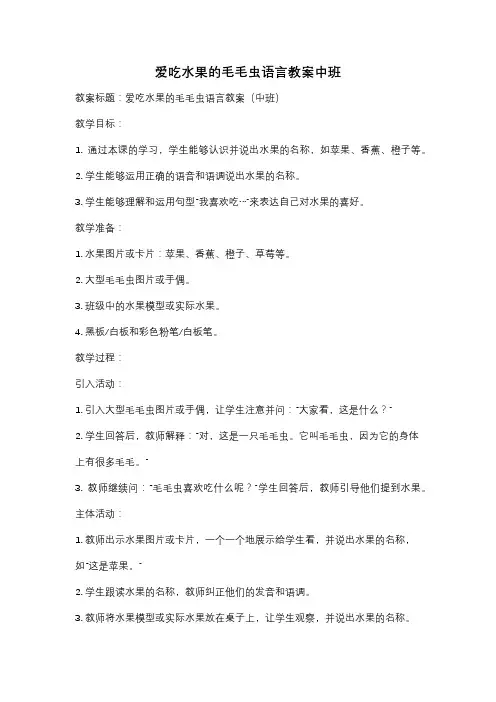 爱吃水果的毛毛虫语言教案中班

教案标题：爱吃水果的毛毛虫语言教案（中班）

教学目标：

1. 通过本课的学习，学生能够认识并说出水果的名称，如苹果、香蕉、橙子等。

2. 学生能够运用正确的语音和语调说出水果的名称。

3. 学生能够理解和运用句型"我喜欢吃…"来表达自己对水果的喜好。

教学准备：

1. 水果图片或卡片：苹果、香蕉、橙子、草莓等。

2. 大型毛毛虫图片或手偶。

3. 班级中的水果模型或实际水果。

4. 黑板/白板和彩色粉笔/白板笔。

教学过程：

引入活动：

1. 引入大型毛毛虫图片或手偶，让学生注意并问："大家看，这是什么？"

2. 学生回答后，教师解释："对，这是一只毛毛虫。它叫毛毛虫，因为它的身体上有很多毛毛。"

3. 教师继续问："毛毛虫喜欢吃什么呢？"学生回答后，教师引导他们提到水果。

主体活动：

1. 教师出示水果图片或卡片，一个一个地展示给学生看，并说出水果的名称，如"这是苹果。"

2. 学生跟读水果的名称，教师纠正他们的发音和语调。

3. 教师将水果模型或实际水果放在桌子上，让学生观察，并说出水果的名称。